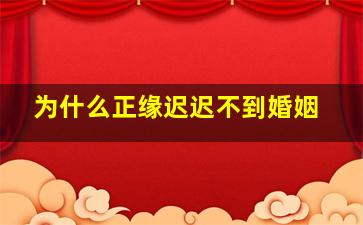 为什么正缘迟迟不到婚姻